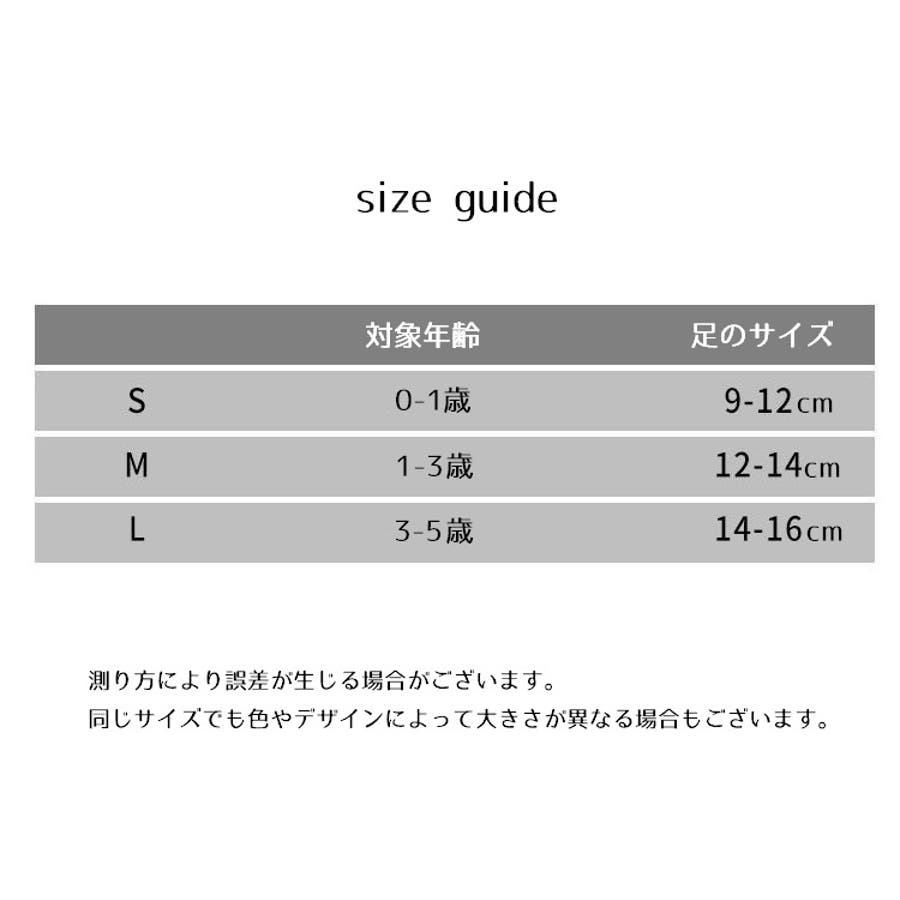 size guide

|  | 対象年齢 | 足のサイズ |
|---|---|---|
| S | 0-1歳 | 9-12cm |
| M | 1-3歳 | 12-14cm |
| L | 3-5歳 | 14-16cm |

測り方により誤差が生じる場合がございます。
同じサイズでも色やデザインによって大きさが異なる場合もございます。